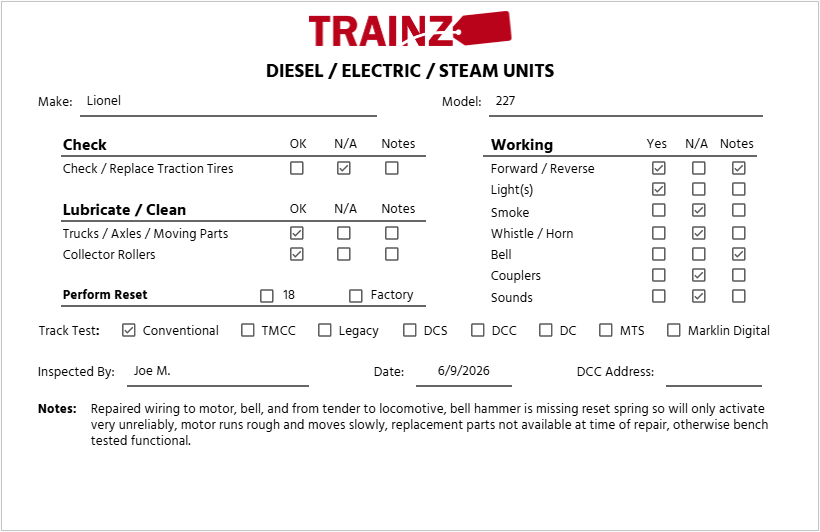 TRAINZ

DIESEL / ELECTRIC / STEAM UNITS

Make: Lionel

Model: 227

| Check | OK | N/A | Notes |
|---|---|---|---|
| Check / Replace Traction Tires | ☐ | ☑ | ☐ |

| Lubricate / Clean | OK | N/A | Notes |
|---|---|---|---|
| Trucks / Axles / Moving Parts | ☑ | ☐ | ☐ |
| Collector Rollers | ☑ | ☐ | ☐ |

Perform Reset ☐ 18 ☐ Factory

| Working | Yes | N/A | Notes |
|---|---|---|---|
| Forward / Reverse | ☑ | ☐ | ☑ |
| Light(s) | ☑ | ☐ | ☐ |
| Smoke | ☐ | ☑ | ☐ |
| Whistle / Horn | ☐ | ☑ | ☐ |
| Bell | ☐ | ☐ | ☑ |
| Couplers | ☐ | ☑ | ☐ |
| Sounds | ☐ | ☑ | ☐ |

Track Test: ☑ Conventional ☐ TMCC ☐ Legacy ☐ DCS ☐ DCC ☐ DC ☐ MTS ☐ Marklin Digital

Inspected By: Joe M.

Date: 6/9/2026

DCC Address:

Notes: Repaired wiring to motor, bell, and from tender to locomotive, bell hammer is missing reset spring so will only activate very unreliably, motor runs rough and moves slowly, replacement parts not available at time of repair, otherwise bench tested functional.